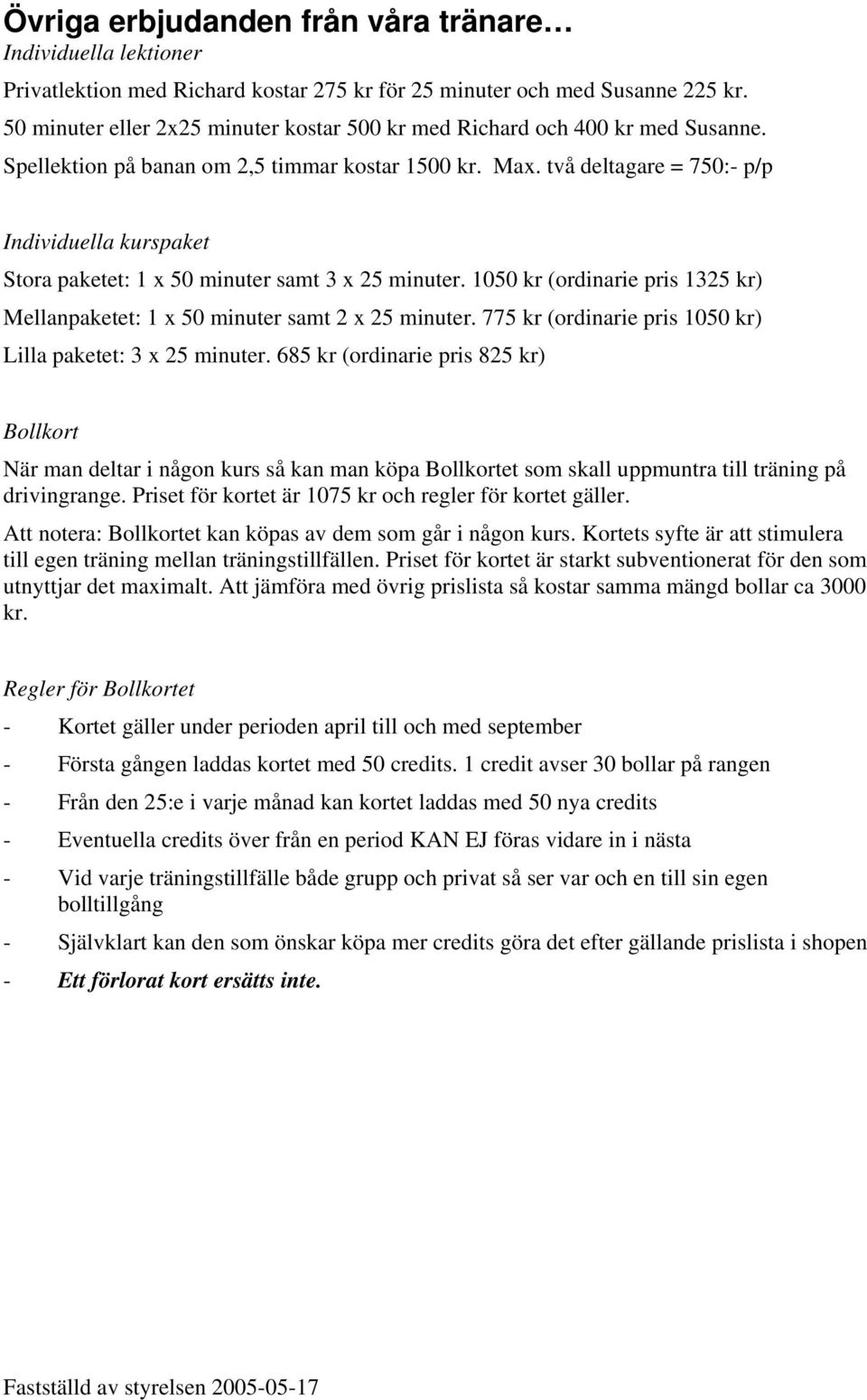 Övriga erbjudanden från våra tränare…
Individuella lektioner

Privatlektion med Richard kostar 275 kr för 25 minuter och med Susanne 225 kr.
50 minuter eller 2x25 minuter kostar 500 kr med Richard och 400 kr med Susanne.
Spellektion på banan om 2,5 timmar kostar 1500 kr. Max. två deltagare = 750:- p/p

Individuella kurspaket

Stora paketet: 1 x 50 minuter samt 3 x 25 minuter. 1050 kr (ordinarie pris 1325 kr)
Mellanpaketet: 1 x 50 minuter samt 2 x 25 minuter. 775 kr (ordinarie pris 1050 kr)
Lilla paketet: 3 x 25 minuter. 685 kr (ordinarie pris 825 kr)

Bollkort

När man deltar i någon kurs så kan man köpa Bollkortet som skall uppmuntra till träning på drivingrange. Priset för kortet är 1075 kr och regler för kortet gäller.

Att notera: Bollkortet kan köpas av dem som går i någon kurs. Kortets syfte är att stimulera till egen träning mellan träningstillfällen. Priset för kortet är starkt subventionerat för den som utnyttjar det maximalt. Att jämföra med övrig prislista så kostar samma mängd bollar ca 3000 kr.

Regler för Bollkortet

- Kortet gäller under perioden april till och med september
- Första gången laddas kortet med 50 credits. 1 credit avser 30 bollar på rangen
- Från den 25:e i varje månad kan kortet laddas med 50 nya credits
- Eventuella credits över från en period KAN EJ föras vidare in i nästa
- Vid varje träningstillfälle både grupp och privat så ser var och en till sin egen bolltillgång
- Självklart kan den som önskar köpa mer credits göra det efter gällande prislista i shopen
- Ett förlorat kort ersätts inte.

Fastställd av styrelsen 2005-05-17